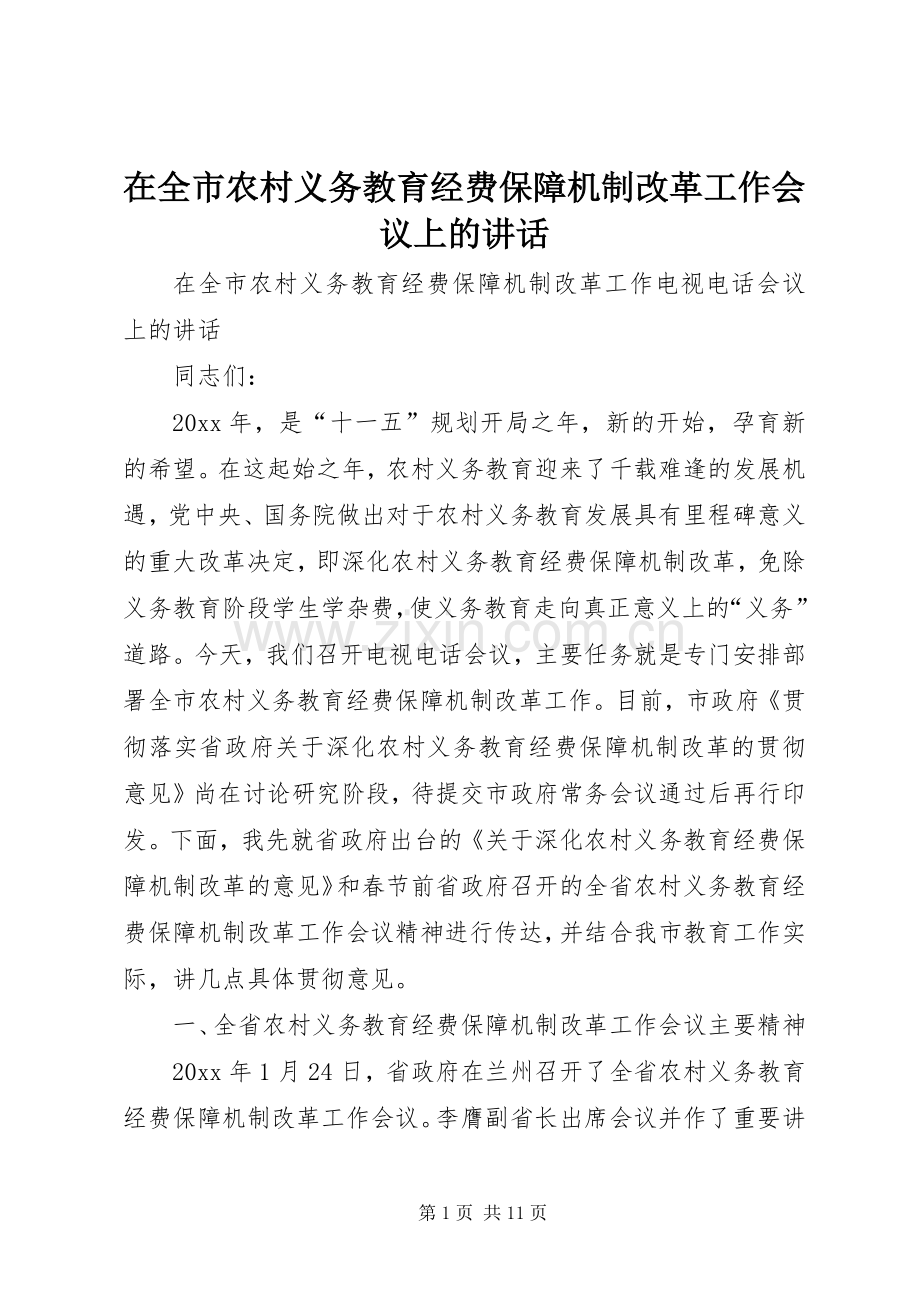 在全市农村义务教育经费保障机制改革工作会议上的讲话

在全市农村义务教育经费保障机制改革工作电视电话会议上的讲话

同志们：

20xx 年，是“十一五”规划开局之年，新的开始，孕育新的希望。在这起始之年，农村义务教育迎来了千载难逢的发展机遇，党中央、国务院做出对于农村义务教育发展具有里程碑意义的重大改革决定，即深化农村义务教育经费保障机制改革，免除义务教育阶段学生学杂费，使义务教育走向真正意义上的“义务”道路。今天，我们召开电视电话会议，主要任务就是专门安排部署全市农村义务教育经费保障机制改革工作。目前，市政府《贯彻落实省政府关于深化农村义务教育经费保障机制改革的贯彻意见》尚在讨论研究阶段，待提交市政府常务会议通过后再行印发。下面，我先就省政府出台的《关于深化农村义务教育经费保障机制改革的意见》和春节前省政府召开的全省农村义务教育经费保障机制改革工作会议精神进行传达，并结合我市教育工作实际，讲几点具体贯彻意见。

一、全省农村义务教育经费保障机制改革工作会议主要精神

20xx 年 1 月 24 日，省政府在兰州召开了全省农村义务教育经费保障机制改革工作会议。李膺副省长出席会议并作了重要讲

www.zixin.com.cn

第 1 页 共 11 页